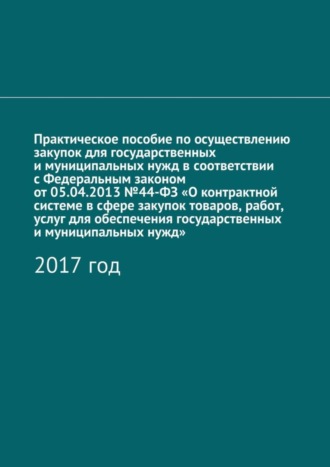 Практическое пособие по осуществлению закупок для государственных и муниципальных нужд в соответствии с Федеральным законом от 05.04.2013 №44-ФЗ «О контрактной системе в сфере закупок товаров, работ, услуг для обеспечения государственных и муниципальных нужд»

2017 год